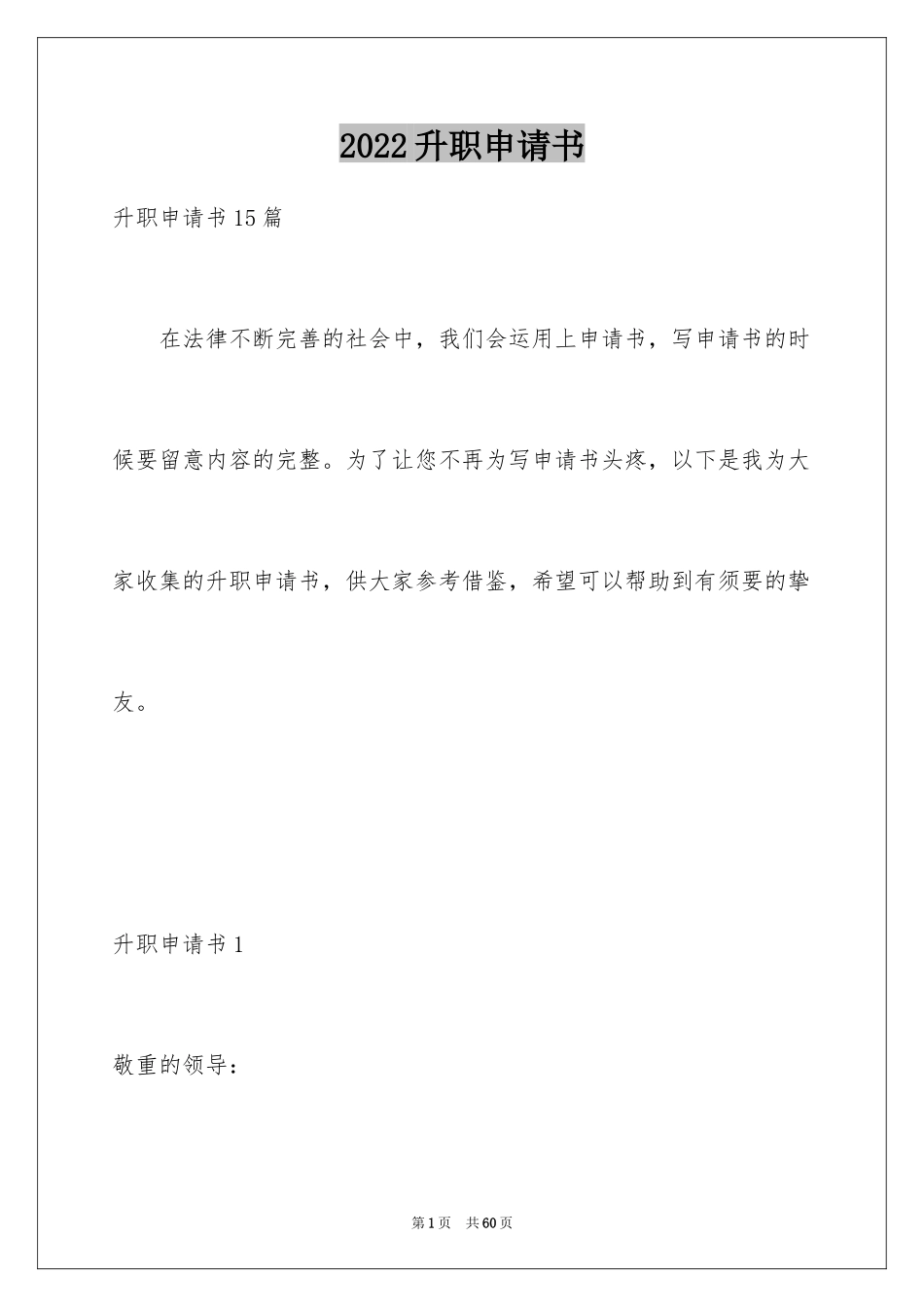 2022升职申请书

升职申请书15篇

在法律不断完善的社会中，我们会运用上申请书，写申请书的时候要留意内容的完整。为了让您不再为写申请书头疼，以下是我为大家收集的升职申请书，供大家参考借鉴，希望可以帮助到有须要的挚友。

升职申请书1

敬重的领导：

第1页 共60页